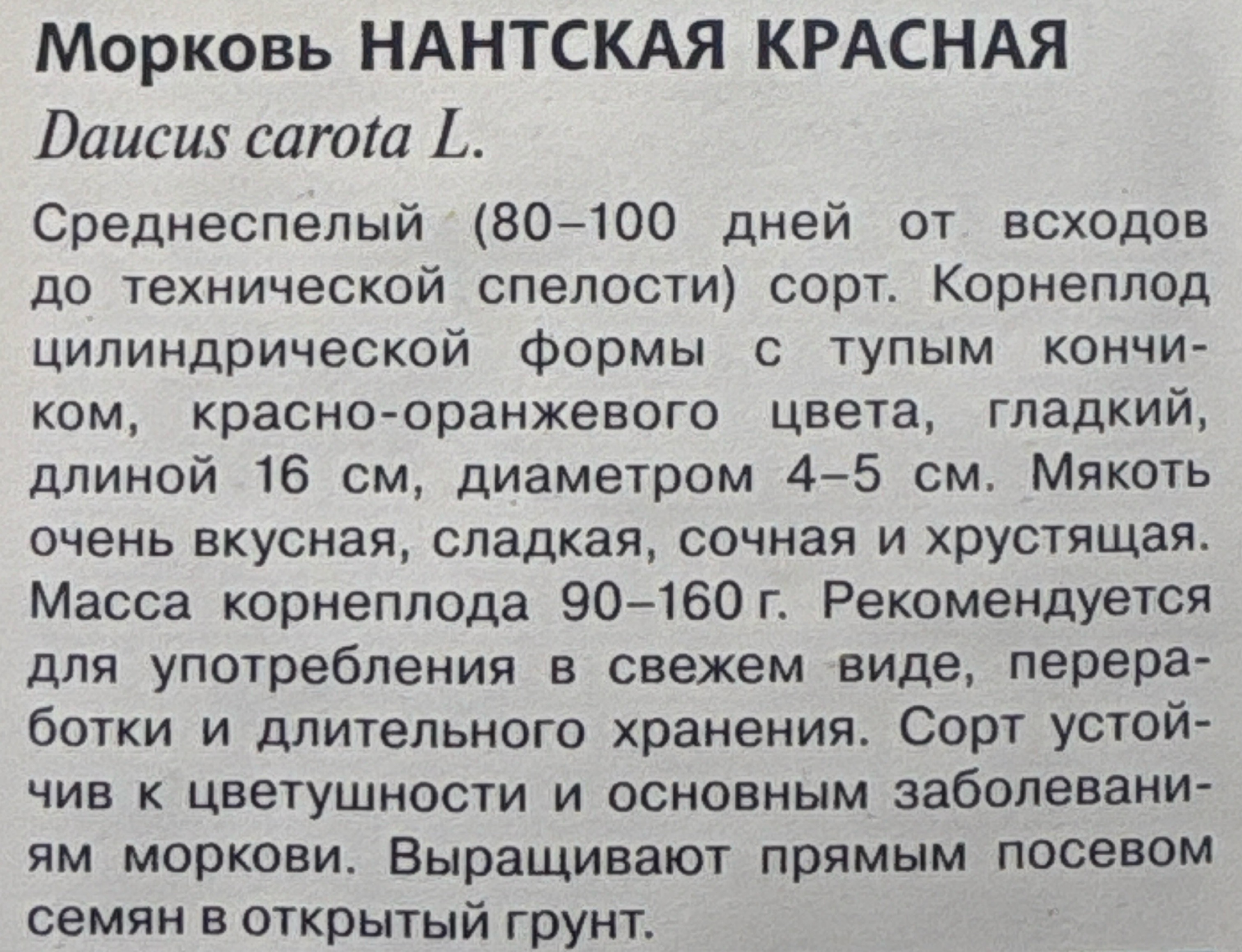 Морковь НАНТСКАЯ КРАСНАЯ

Daucus carota L.

Среднеспелый (80–100 дней от всходов до технической спелости) сорт. Корнеплод цилиндрической формы с тупым кончиком, красно-оранжевого цвета, гладкий, длиной 16 см, диаметром 4–5 см. Мякоть очень вкусная, сладкая, сочная и хрустящая. Масса корнеплода 90–160 г. Рекомендуется для употребления в свежем виде, переработки и длительного хранения. Сорт устойчив к цветушности и основным заболеваниям моркови. Выращивают прямым посевом семян в открытый грунт.